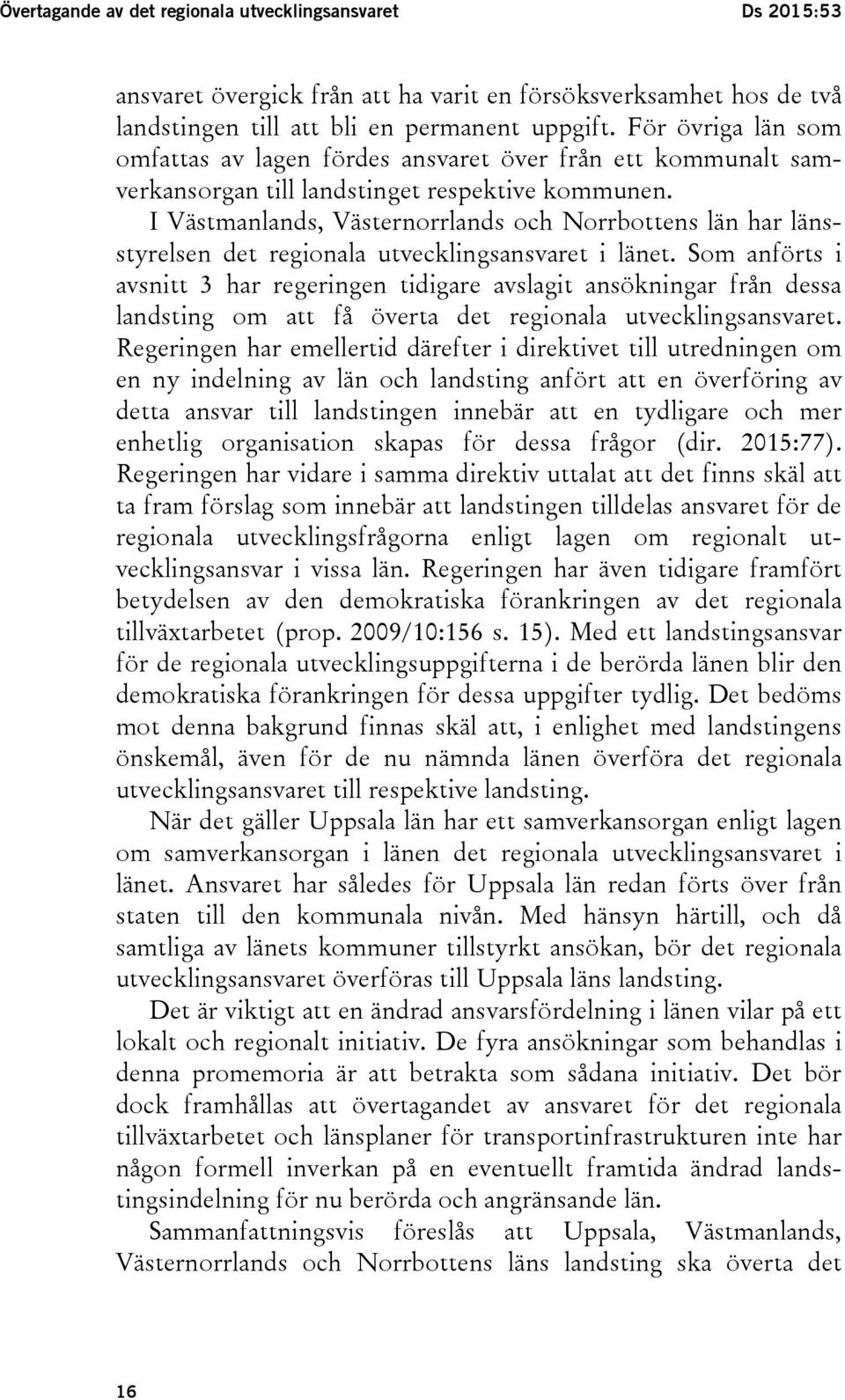 Övertagande av det regionala utvecklingsansvaret Ds 2015:53

ansvaret övergick från att ha varit en försöksverksamhet hos de två landstingen till att bli en permanent uppgift. För övriga län som omfattas av lagen fördes ansvaret över från ett kommunalt samverkansorgan till landstinget respektive kommunen.

I Västmanlands, Västernorrlands och Norrbottens län har länsstyrelsen det regionala utvecklingsansvaret i länet. Som anförts i avsnitt 3 har regeringen tidigare avslagit ansökningar från dessa landsting om att få överta det regionala utvecklingsansvaret. Regeringen har emellertid därefter i direktivet till utredningen om en ny indelning av län och landsting anfört att en överföring av detta ansvar till landstingen innebär att en tydligare och mer enhetlig organisation skapas för dessa frågor (dir. 2015:77). Regeringen har vidare i samma direktiv uttalat att det finns skäl att ta fram förslag som innebär att landstingen tilldelas ansvaret för de regionala utvecklingsfrågorna enligt lagen om regionalt utvecklingsansvar i vissa län. Regeringen har även tidigare framfört betydelsen av den demokratiska förankringen av det regionala tillväxtarbetet (prop. 2009/10:156 s. 15). Med ett landstingsansvar för de regionala utvecklingsuppgifterna i de berörda länen blir den demokratiska förankringen för dessa uppgifter tydlig. Det bedöms mot denna bakgrund finnas skäl att, i enlighet med landstingens önskemål, även för de nu nämnda länen överföra det regionala utvecklingsansvaret till respektive landsting.

När det gäller Uppsala län har ett samverkansorgan enligt lagen om samverkansorgan i länen det regionala utvecklingsansvaret i länet. Ansvaret har således för Uppsala län redan förts över från staten till den kommunala nivån. Med hänsyn härtill, och då samtliga av länets kommuner tillstyrkt ansökan, bör det regionala utvecklingsansvaret överföras till Uppsala läns landsting.

Det är viktigt att en ändrad ansvarsfördelning i länen vilar på ett lokalt och regionalt initiativ. De fyra ansökningar som behandlas i denna promemoria är att betrakta som sådana initiativ. Det bör dock framhållas att övertagandet av ansvaret för det regionala tillväxtarbetet och länsplaner för transportinfrastrukturen inte har någon formell inverkan på en eventuellt framtida ändrad landstingsindelning för nu berörda och angränsande län.

Sammanfattningsvis föreslås att Uppsala, Västmanlands, Västernorrlands och Norrbottens läns landsting ska överta det

16